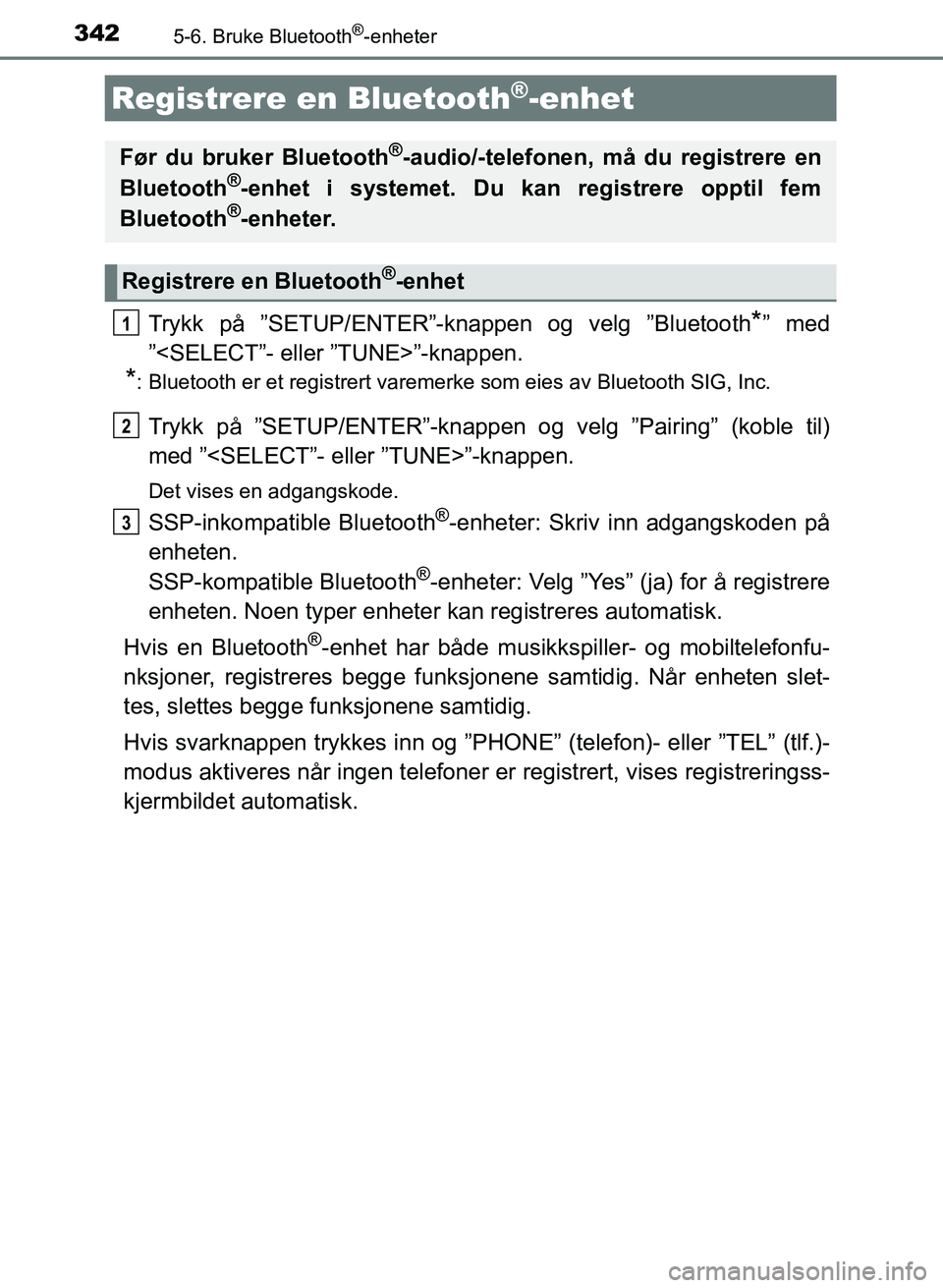 342 5-6. Bruke Bluetooth®-enheter

Registrere en Bluetooth®-enhet

Før du bruker Bluetooth®-audio/-telefonen, må du registrere en Bluetooth®-enhet i systemet. Du kan registrere opptil fem Bluetooth®-enheter.

Registrere en Bluetooth®-enhet

1 Trykk på ”SETUP/ENTER”-knappen og velg ”Bluetooth*” med ”<SELECT”- eller ”TUNE>”-knappen.

*: Bluetooth er et registrert varemerke som eies av Bluetooth SIG, Inc.

2 Trykk på ”SETUP/ENTER”-knappen og velg ”Pairing” (koble til) med ”<SELECT”- eller ”TUNE>”-knappen.

Det vises en adgangskode.

3 SSP-inkompatible Bluetooth®-enheter: Skriv inn adgangskoden på enheten.
SSP-kompatible Bluetooth®-enheter: Velg ”Yes” (ja) for å registrere enheten. Noen typer enheter kan registreres automatisk.

Hvis en Bluetooth®-enhet har både musikkspiller- og mobiltelefonfunksjoner, registreres begge funksjonene samtidig. Når enheten slettes, slettes begge funksjonene samtidig.

Hvis svarknappen trykkes inn og ”PHONE” (telefon)- eller ”TEL” (tlf.)-modus aktiveres når ingen telefoner er registrert, vises registreringsskjermbildet automatisk.

carmanualsonline.info